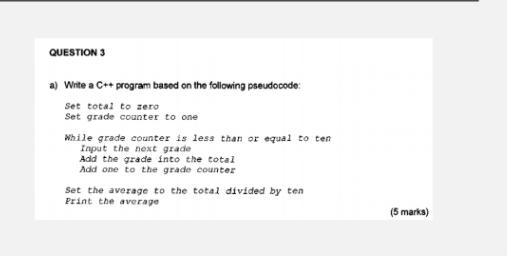 QUESTION 3

a) Write a C++ program based on the following pseudocode:

Set total to zero
Set grade counter to one

While grade counter is less than or equal to ten
Input the next grade
Add the grade into the total
Add one to the grade counter

Set the average to the total divided by ten
Print the average

(5 marks)